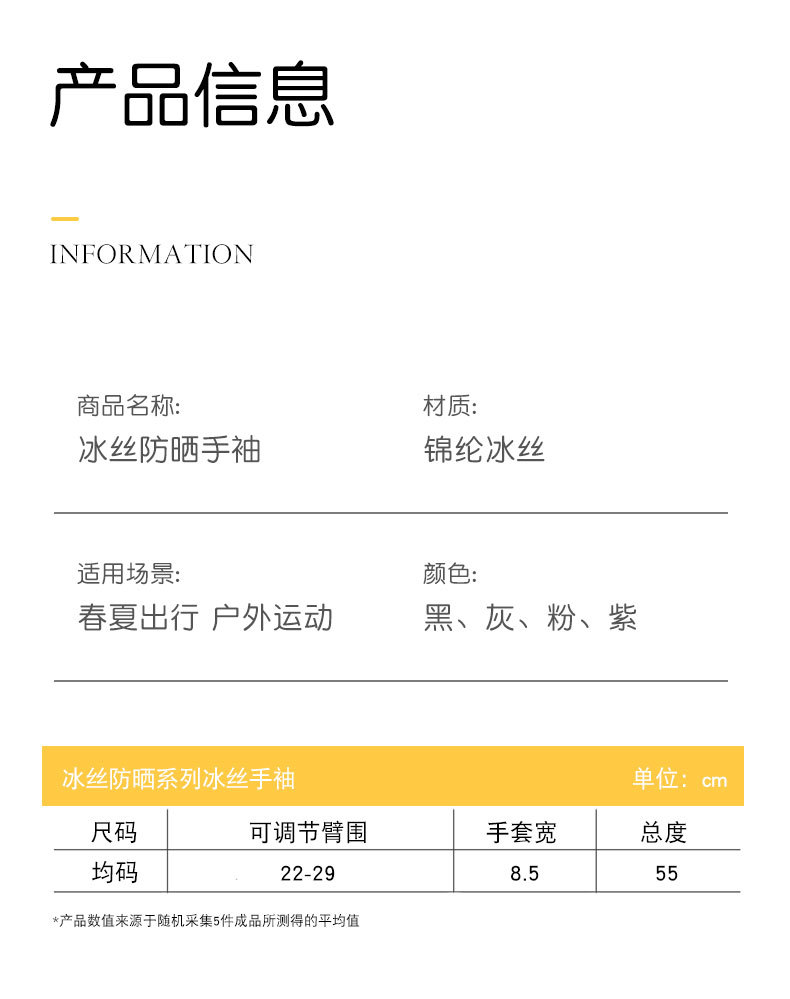 产品信息

INFORMATION

商品名称:
冰丝防晒手袖

材质:
锦纶冰丝

适用场景:
春夏出行 户外运动

颜色:
黑、灰、粉、紫

冰丝防晒系列冰丝手袖 单位：cm

| 尺码 | 可调节臂围 | 手套宽 | 总度 |
|---|---|---|---|
| 均码 | 22-29 | 8.5 | 55 |

*产品数值来源于随机采集5件成品所测得的平均值